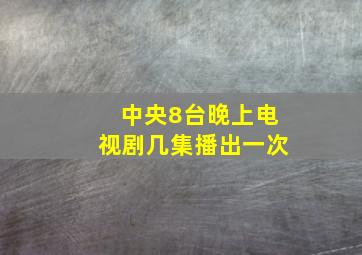 中央8台晚上电视剧几集播出一次